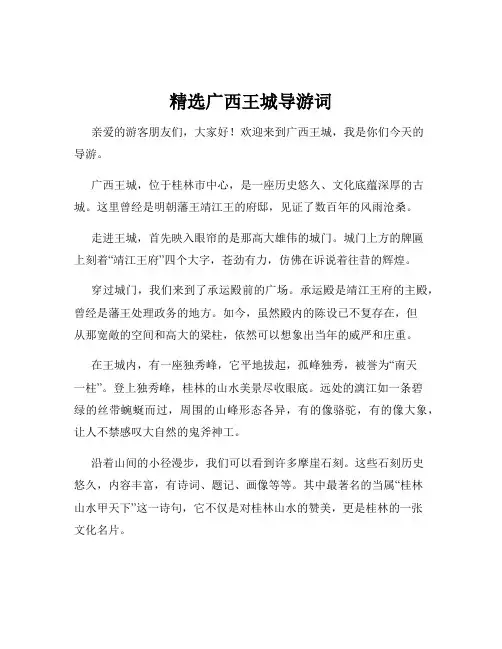 精选广西王城导游词

亲爱的游客朋友们，大家好！欢迎来到广西王城，我是你们今天的导游。

广西王城，位于桂林市中心，是一座历史悠久、文化底蕴深厚的古城。这里曾经是明朝藩王靖江王的府邸，见证了数百年的风雨沧桑。

走进王城，首先映入眼帘的是那高大雄伟的城门。城门上方的牌匾上刻着“靖江王府”四个大字，苍劲有力，仿佛在诉说着往昔的辉煌。

穿过城门，我们来到了承运殿前的广场。承运殿是靖江王府的主殿，曾经是藩王处理政务的地方。如今，虽然殿内的陈设已不复存在，但从那宽敞的空间和高大的梁柱，依然可以想象出当年的威严和庄重。

在王城内，有一座独秀峰，它平地拔起，孤峰独秀，被誉为“南天一柱”。登上独秀峰，桂林的山水美景尽收眼底。远处的漓江如一条碧绿的丝带蜿蜒而过，周围的山峰形态各异，有的像骆驼，有的像大象，让人不禁感叹大自然的鬼斧神工。

沿着山间的小径漫步，我们可以看到许多摩崖石刻。这些石刻历史悠久，内容丰富，有诗词、题记、画像等等。其中最著名的当属“桂林山水甲天下”这一诗句，它不仅是对桂林山水的赞美，更是桂林的一张文化名片。